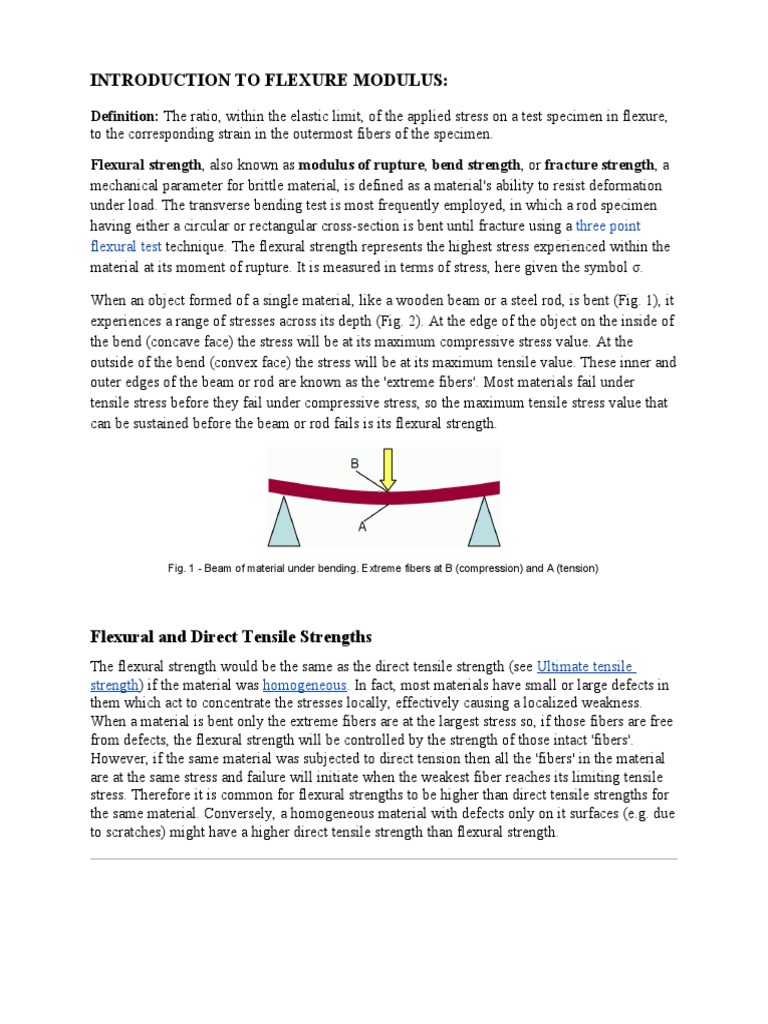 INTRODUCTION TO FLEXURE MODULUS:

Definition: The ratio, within the elastic limit, of the applied stress on a test specimen in flexure, to the corresponding strain in the outermost fibers of the specimen.

Flexural strength, also known as modulus of rupture, bend strength, or fracture strength, a mechanical parameter for brittle material, is defined as a material's ability to resist deformation under load. The transverse bending test is most frequently employed, in which a rod specimen having either a circular or rectangular cross-section is bent until fracture using a three point flexural test technique. The flexural strength represents the highest stress experienced within the material at its moment of rupture. It is measured in terms of stress, here given the symbol σ.

When an object formed of a single material, like a wooden beam or a steel rod, is bent (Fig. 1), it experiences a range of stresses across its depth (Fig. 2). At the edge of the object on the inside of the bend (concave face) the stress will be at its maximum compressive stress value. At the outside of the bend (convex face) the stress will be at its maximum tensile value. These inner and outer edges of the beam or rod are known as the 'extreme fibers'. Most materials fail under tensile stress before they fail under compressive stress, so the maximum tensile stress value that can be sustained before the beam or rod fails is its flexural strength.

B

A

Fig. 1 - Beam of material under bending. Extreme fibers at B (compression) and A (tension)

Flexural and Direct Tensile Strengths

The flexural strength would be the same as the direct tensile strength (see Ultimate tensile strength) if the material was homogeneous. In fact, most materials have small or large defects in them which act to concentrate the stresses locally, effectively causing a localized weakness. When a material is bent only the extreme fibers are at the largest stress so, if those fibers are free from defects, the flexural strength will be controlled by the strength of those intact 'fibers'. However, if the same material was subjected to direct tension then all the 'fibers' in the material are at the same stress and failure will initiate when the weakest fiber reaches its limiting tensile stress. Therefore it is common for flexural strengths to be higher than direct tensile strengths for the same material. Conversely, a homogeneous material with defects only on it surfaces (e.g. due to scratches) might have a higher direct tensile strength than flexural strength.